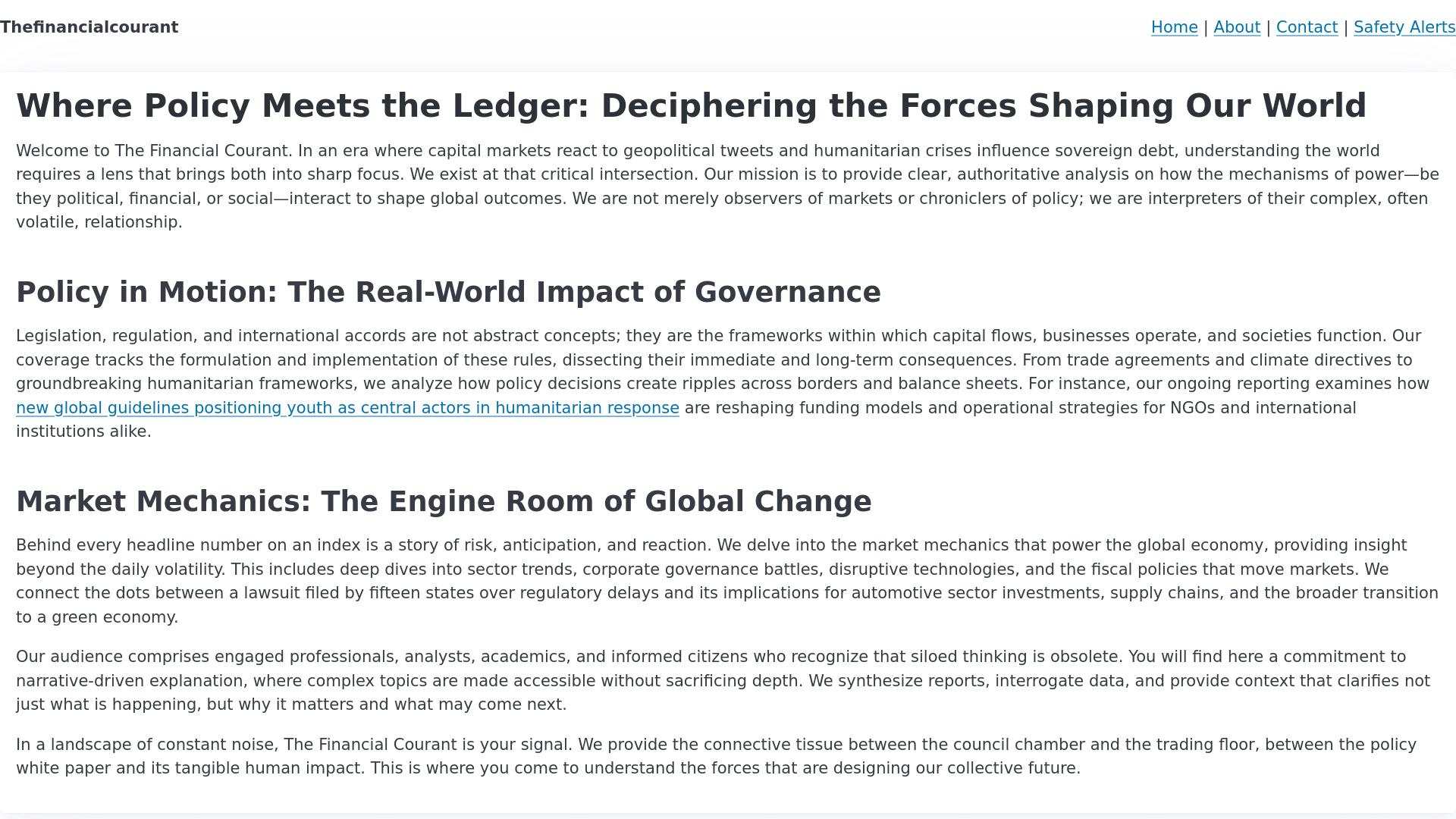 Thefinancialcourant

Home | About | Contact | Safety Alerts

Where Policy Meets the Ledger: Deciphering the Forces Shaping Our World

Welcome to The Financial Courant. In an era where capital markets react to geopolitical tweets and humanitarian crises influence sovereign debt, understanding the world requires a lens that brings both into sharp focus. We exist at that critical intersection. Our mission is to provide clear, authoritative analysis on how the mechanisms of power—be they political, financial, or social—interact to shape global outcomes. We are not merely observers of markets or chroniclers of policy; we are interpreters of their complex, often volatile, relationship.

Policy in Motion: The Real-World Impact of Governance

Legislation, regulation, and international accords are not abstract concepts; they are the frameworks within which capital flows, businesses operate, and societies function. Our coverage tracks the formulation and implementation of these rules, dissecting their immediate and long-term consequences. From trade agreements and climate directives to groundbreaking humanitarian frameworks, we analyze how policy decisions create ripples across borders and balance sheets. For instance, our ongoing reporting examines how new global guidelines positioning youth as central actors in humanitarian response are reshaping funding models and operational strategies for NGOs and international institutions alike.

Market Mechanics: The Engine Room of Global Change

Behind every headline number on an index is a story of risk, anticipation, and reaction. We delve into the market mechanics that power the global economy, providing insight beyond the daily volatility. This includes deep dives into sector trends, corporate governance battles, disruptive technologies, and the fiscal policies that move markets. We connect the dots between a lawsuit filed by fifteen states over regulatory delays and its implications for automotive sector investments, supply chains, and the broader transition to a green economy.

Our audience comprises engaged professionals, analysts, academics, and informed citizens who recognize that siloed thinking is obsolete. You will find here a commitment to narrative-driven explanation, where complex topics are made accessible without sacrificing depth. We synthesize reports, interrogate data, and provide context that clarifies not just what is happening, but why it matters and what may come next.

In a landscape of constant noise, The Financial Courant is your signal. We provide the connective tissue between the council chamber and the trading floor, between the policy white paper and its tangible human impact. This is where you come to understand the forces that are designing our collective future.